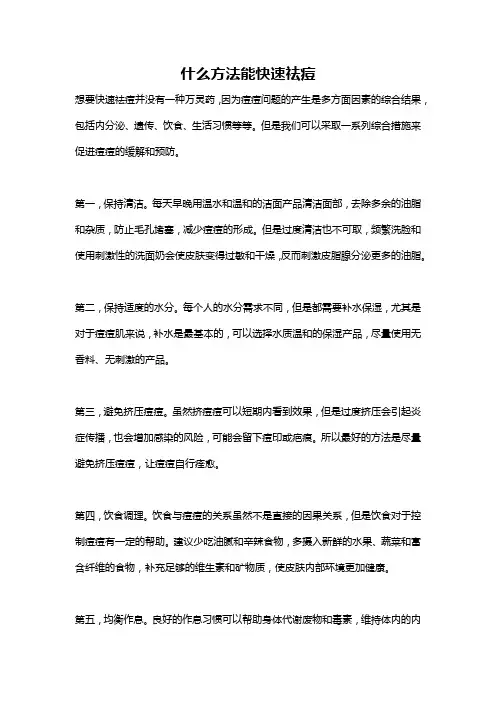 什么方法能快速祛痘

想要快速祛痘并没有一种万灵药，因为痘痘问题的产生是多方面因素的综合结果，包括内分泌、遗传、饮食、生活习惯等等。但是我们可以采取一系列综合措施来促进痘痘的缓解和预防。

第一，保持清洁。每天早晚用温水和温和的洁面产品清洁面部，去除多余的油脂和杂质，防止毛孔堵塞，减少痘痘的形成。但是过度清洁也不可取，频繁洗脸和使用刺激性的洗面奶会使皮肤变得过敏和干燥，反而刺激皮脂腺分泌更多的油脂。

第二，保持适度的水分。每个人的水分需求不同，但是都需要补水保湿，尤其是对于痘痘肌来说，补水是最基本的，可以选择水质温和的保湿产品，尽量使用无香料、无刺激的产品。

第三，避免挤压痘痘。虽然挤痘痘可以短期内看到效果，但是过度挤压会引起炎症传播，也会增加感染的风险，可能会留下痘印或疤痕。所以最好的方法是尽量避免挤压痘痘，让痘痘自行痊愈。

第四，饮食调理。饮食与痘痘的关系虽然不是直接的因果关系，但是饮食对于控制痘痘有一定的帮助。建议少吃油腻和辛辣食物，多摄入新鲜的水果、蔬菜和富含纤维的食物，补充足够的维生素和矿物质，使皮肤内部环境更加健康。

第五，均衡作息。良好的作息习惯可以帮助身体代谢废物和毒素，维持体内的内